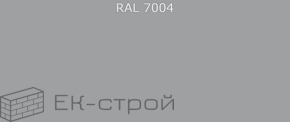 RAL 7004

Ек-строй